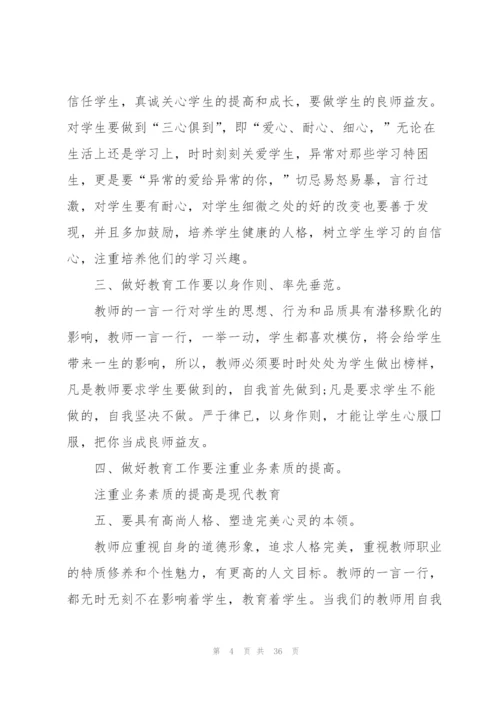 信任学生，真诚关心学生的提高和成长，要做学生的良师益友。对学生要做到“三心俱到”，即“爱心、耐心、细心，”无论在生活上还是学习上，时时刻刻关爱学生，异常对那些学习特困生，更是要“异常的爱给异常的你，”切忌易怒易暴，言行过激，对学生要有耐心，对学生细微之处的好的改变也要善于发现，并且多加鼓励，培养学生健康的人格，树立学生学习的自信心，注重培养他们的学习兴趣。

三、做好教育工作要以身作则、率先垂范。

教师的一言一行对学生的思想、行为和品质具有潜移默化的影响，教师一言一行，一举一动，学生都喜欢模仿，将会给学生带来一生的影响，所以，教师必须要时时处处为学生做出榜样，凡是教师要求学生要做到的，自我首先做到;凡是要求学生不能做的，自我坚决不做。严于律已，以身作则，才能让学生心服口服，把你当成良师益友。

四、做好教育工作要注重业务素质的提高。

注重业务素质的提高是现代教育

五、要具有高尚人格、塑造完美心灵的本领。

教师应重视自身的道德形象，追求人格完美，重视教师职业的特质修养和个性魅力，有更高的人文目标。教师的一言一行，都无时无刻不在影响着学生，教育着学生。当我们的教师用自我

第 4 页 共 36 页